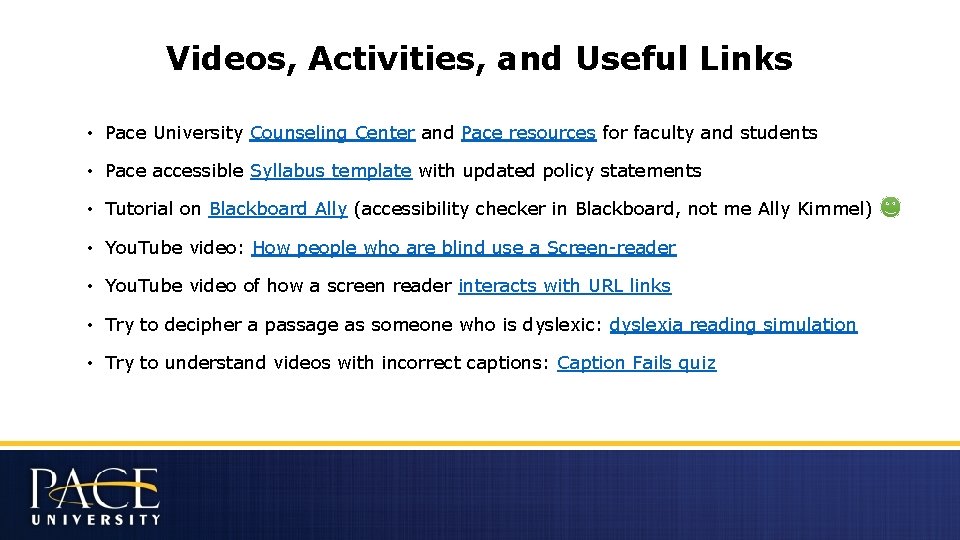 Videos, Activities, and Useful Links

• Pace University Counseling Center and Pace resources for faculty and students

• Pace accessible Syllabus template with updated policy statements

• Tutorial on Blackboard Ally (accessibility checker in Blackboard, not me Ally Kimmel)

• YouTube video: How people who are blind use a Screen-reader

• YouTube video of how a screen reader interacts with URL links

• Try to decipher a passage as someone who is dyslexic: dyslexia reading simulation

• Try to understand videos with incorrect captions: Caption Fails quiz

PACE
UNIVERSITY